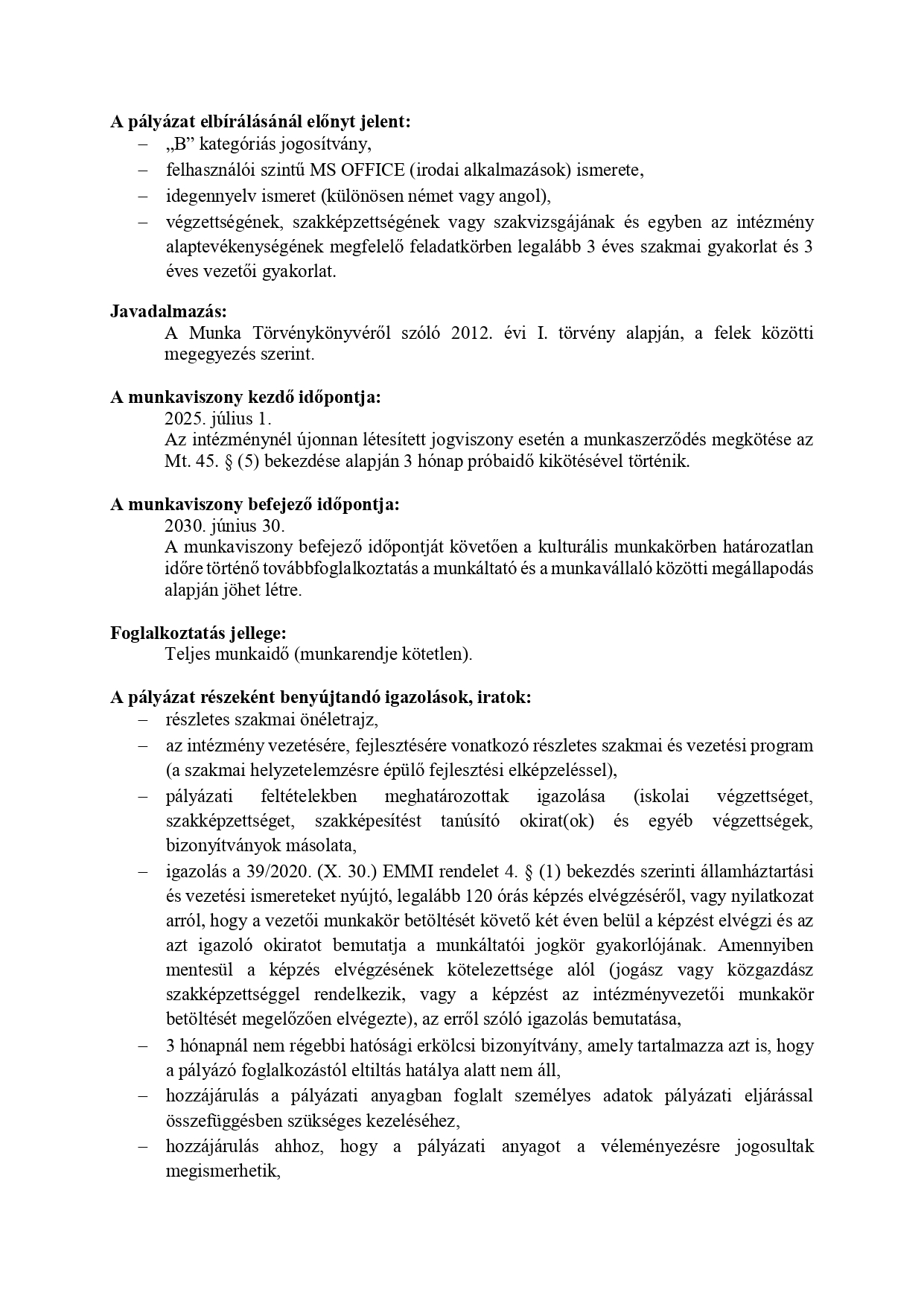 A pályázat elbírálásánál előnyt jelent:
– „B” kategóriás jogosítvány,
– felhasználói szintű MS OFFICE (irodai alkalmazások) ismerete,
– idegennyelv ismeret (különösen német vagy angol),
– végzettségének, szakképzettségének vagy szakvizsgájának és egyben az intézmény alaptevékenységének megfelelő feladatkörben legalább 3 éves szakmai gyakorlat és 3 éves vezetői gyakorlat.

Javadalmazás:
A Munka Törvénykönyvéről szóló 2012. évi I. törvény alapján, a felek közötti megegyezés szerint.

A munkaviszony kezdő időpontja:
2025. július 1.
Az intézménynél újonnan létesített jogviszony esetén a munkaszerződés megkötése az Mt. 45. § (5) bekezdése alapján 3 hónap próbaidő kikötésével történik.

A munkaviszony befejező időpontja:
2030. június 30.
A munkaviszony befejező időpontját követően a kulturális munkakörben határozatlan időre történő továbbfoglalkoztatás a munkáltató és a munkavállaló közötti megállapodás alapján jöhet létre.

Foglalkoztatás jellege:
Teljes munkaidő (munkarendje kötetlen).

A pályázat részeként benyújtandó igazolások, iratok:
– részletes szakmai önéletrajz,
– az intézmény vezetésére, fejlesztésére vonatkozó részletes szakmai és vezetési program (a szakmai helyzetelemzésre épülő fejlesztési elképzeléssel),
– pályázati feltételekben meghatározottak igazolása (iskolai végzettséget, szakképzettséget, szakképesítést tanúsító okirat(ok) és egyéb végzettségek, bizonyítványok másolata,
– igazolás a 39/2020. (X. 30.) EMMI rendelet 4. § (1) bekezdés szerinti államháztartási és vezetési ismereteket nyújtó, legalább 120 órás képzés elvégzéséről, vagy nyilatkozat arról, hogy a vezetői munkakör betöltését követő két éven belül a képzést elvégzi és az azt igazoló okiratot bemutatja a munkáltatói jogkör gyakorlójának. Amennyiben mentesül a képzés elvégzésének kötelezettsége alól (jogász vagy közgazdász szakképzettséggel rendelkezik, vagy a képzést az intézményvezetői munkakör betöltését megelőzően elvégezte), az erről szóló igazolás bemutatása,
– 3 hónapnál nem régebbi hatósági erkölcsi bizonyítvány, amely tartalmazza azt is, hogy a pályázó foglalkozástól eltiltás hatálya alatt nem áll,
– hozzájárulás a pályázati anyagban foglalt személyes adatok pályázati eljárással összefüggésben szükséges kezeléséhez,
– hozzájárulás ahhoz, hogy a pályázati anyagot a véleményezésre jogosultak megismerhetik,